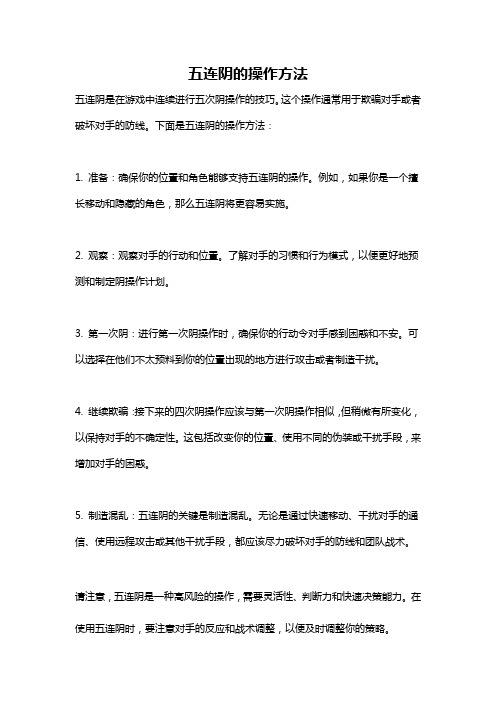 五连阴的操作方法

五连阴是在游戏中连续进行五次阴操作的技巧。这个操作通常用于欺骗对手或者破坏对手的防线。下面是五连阴的操作方法：

1. 准备：确保你的位置和角色能够支持五连阴的操作。例如，如果你是一个擅长移动和隐藏的角色，那么五连阴将更容易实施。

2. 观察：观察对手的行动和位置。了解对手的习惯和行为模式，以便更好地预测和制定阴操作计划。

3. 第一次阴：进行第一次阴操作时，确保你的行动令对手感到困惑和不安。可以选择在他们不太预料到你的位置出现的地方进行攻击或者制造干扰。

4. 继续欺骗：接下来的四次阴操作应该与第一次阴操作相似，但稍微有所变化，以保持对手的不确定性。这包括改变你的位置、使用不同的伪装或干扰手段，来增加对手的困惑。

5. 制造混乱：五连阴的关键是制造混乱。无论是通过快速移动、干扰对手的通信、使用远程攻击或其他干扰手段，都应该尽力破坏对手的防线和团队战术。

请注意，五连阴是一种高风险的操作，需要灵活性、判断力和快速决策能力。在使用五连阴时，要注意对手的反应和战术调整，以便及时调整你的策略。